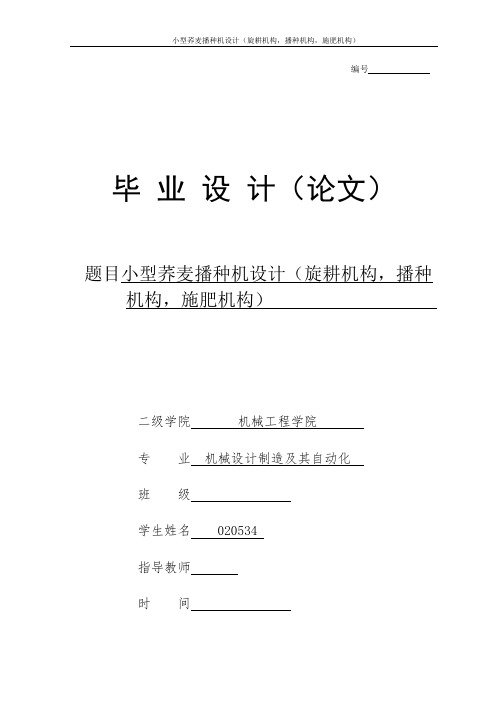 小型荞麦播种机设计（旋耕机构，播种机构，施肥机构）

编号

毕 业 设 计（论文）

题目小型荞麦播种机设计（旋耕机构，播种机构，施肥机构）

二级学院 机械工程学院

专 业 机械设计制造及其自动化

班 级

学生姓名 020534

指导教师

时 间